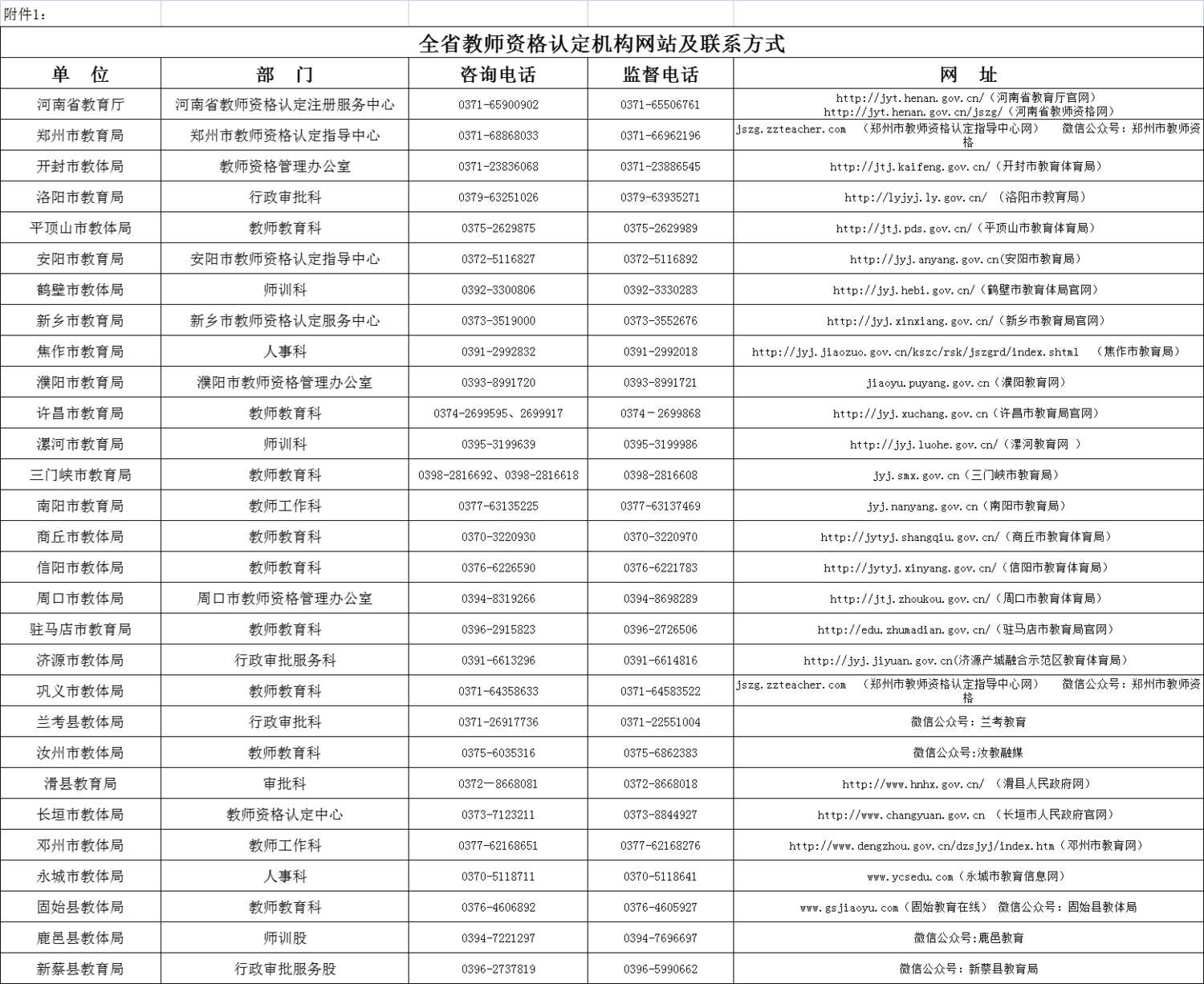 附件1：

全省教师资格认定机构网站及联系方式

| 单　位 | 部　门 | 咨询电话 | 监督电话 | 网　址 |
|---|---|---|---|---|
| 河南省教育厅 | 河南省教师资格认定注册服务中心 | 0371-65900902 | 0371-65506761 | http://jyt.henan.gov.cn/（河南省教育厅官网） http://jyt.henan.gov.cn/jszg/（河南省教师资格网） |
| 郑州市教育局 | 郑州市教师资格认定指导中心 | 0371-68868033 | 0371-66962196 | jszg.zzteacher.com （郑州市教师资格认定指导中心网） 微信公众号：郑州市教师资格 |
| 开封市教体局 | 教师资格管理办公室 | 0371-23836068 | 0371-23886545 | http://jtj.kaifeng.gov.cn/（开封市教育体育局） |
| 洛阳市教育局 | 行政审批科 | 0379-63251026 | 0379-63935271 | http://lyjyj.ly.gov.cn/ （洛阳市教育局） |
| 平顶山市教体局 | 教师教育科 | 0375-2629875 | 0375-2629989 | http://jtj.pds.gov.cn/（平顶山市教育体育局） |
| 安阳市教育局 | 安阳市教师资格认定指导中心 | 0372-5116827 | 0372-5116892 | http://jyj.anyang.gov.cn(安阳市教育局) |
| 鹤壁市教体局 | 师训科 | 0392-3300806 | 0392-3330283 | http://jyj.hebi.gov.cn/（鹤壁市教育体局官网） |
| 新乡市教育局 | 新乡市教师资格认定服务中心 | 0373-3519000 | 0373-3552676 | http://jyj.xinxiang.gov.cn/（新乡市教育局官网） |
| 焦作市教育局 | 人事科 | 0391-2992832 | 0391-2992018 | http://jyj.jiaozuo.gov.cn/kszc/rsk/jszgrd/index.shtml （焦作市教育局） |
| 濮阳市教育局 | 濮阳市教师资格管理办公室 | 0393-8991720 | 0393-8991721 | jiaoyu.puyang.gov.cn（濮阳教育网） |
| 许昌市教育局 | 教师教育科 | 0374-2699595、2699917 | 0374－2699868 | http://jyj.xuchang.gov.cn（许昌市教育局官网） |
| 漯河市教育局 | 师训科 | 0395-3199639 | 0395-3199986 | http://jyj.luohe.gov.cn/（漯河教育网 ） |
| 三门峡市教育局 | 教师教育科 | 0398-2816692、0398-2816618 | 0398-2816608 | jyj.smx.gov.cn（三门峡市教育局） |
| 南阳市教育局 | 教师工作科 | 0377-63135225 | 0377-63137469 | jyj.nanyang.gov.cn（南阳市教育局） |
| 商丘市教体局 | 教师教育科 | 0370-3220930 | 0370-3220970 | http://jytyj.shangqiu.gov.cn/（商丘市教育体育局） |
| 信阳市教体局 | 教师教育科 | 0376-6226590 | 0376-6221783 | http://jytyj.xinyang.gov.cn/（信阳市教育体育局） |
| 周口市教体局 | 周口市教师资格管理办公室 | 0394-8319266 | 0394-8698289 | http://jtj.zhoukou.gov.cn/（周口市教育体育局） |
| 驻马店市教育局 | 教师教育科 | 0396-2915823 | 0396-2726506 | http://edu.zhumadian.gov.cn/（驻马店市教育局官网） |
| 济源市教体局 | 行政审批服务科 | 0391-6613296 | 0391-6614816 | http://jyj.jiyuan.gov.cn(济源产城融合示范区教育体育局） |
| 巩义市教体局 | 教师教育科 | 0371-64358633 | 0371-64583522 | jszg.zzteacher.com （郑州市教师资格认定指导中心网） 微信公众号：郑州市教师资格 |
| 兰考县教体局 | 行政审批科 | 0371-26917736 | 0371-22551004 | 微信公众号：兰考教育 |
| 汝州市教体局 | 教师教育科 | 0375-6035316 | 0375-6862383 | 微信公众号:汝教融媒 |
| 滑县教育局 | 审批科 | 0372—8668081 | 0372-8668018 | http://www.hnhx.gov.cn/ （滑县人民政府网） |
| 长垣市教体局 | 教师资格认定中心 | 0373-7123211 | 0373-8844927 | http://www.changyuan.gov.cn （长垣市人民政府官网） |
| 邓州市教体局 | 教师工作科 | 0377-62168651 | 0377-62168276 | http://www.dengzhou.gov.cn/dzsjyj/index.htm（邓州市教育网） |
| 永城市教体局 | 人事科 | 0370-5118711 | 0370-5118641 | www.ycsedu.com（永城市教育信息网） |
| 固始县教体局 | 教师教育科 | 0376-4606892 | 0376-4605927 | www.gsjiaoyu.com（固始教育在线） 微信公众号：固始县教体局 |
| 鹿邑县教体局 | 师训股 | 0394-7221297 | 0394-7696697 | 微信公众号:鹿邑教育 |
| 新蔡县教育局 | 行政审批服务股 | 0396-2737819 | 0396-5990662 | 微信公众号：新蔡县教育局 |